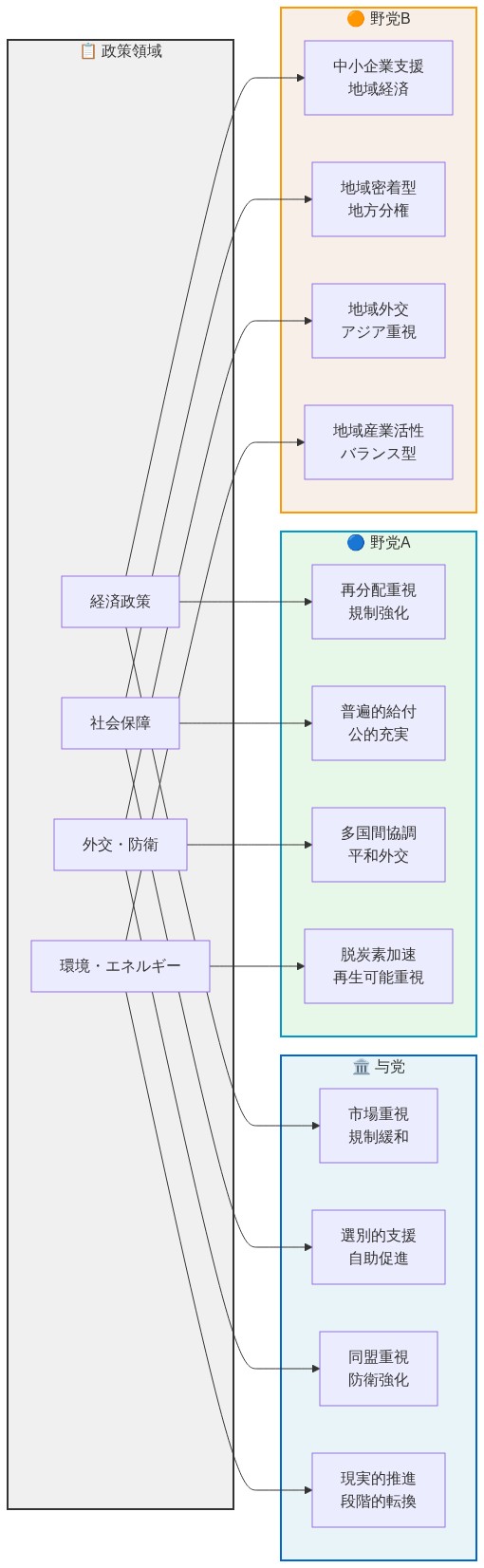 📋 政策領域

経済政策

社会保障

外交・防衛

環境・エネルギー

🟠 野党B

中小企業支援
地域経済

地域密着型
地方分権

地域外交
アジア重視

地域産業活性
バランス型

🔵 野党A

再分配重視
規制強化

普遍的給付
公的充実

多国間協調
平和外交

脱炭素加速
再生可能重視

🏛️ 与党

市場重視
規制緩和

選別的支援
自助促進

同盟重視
防衛強化

現実的推進
段階的転換